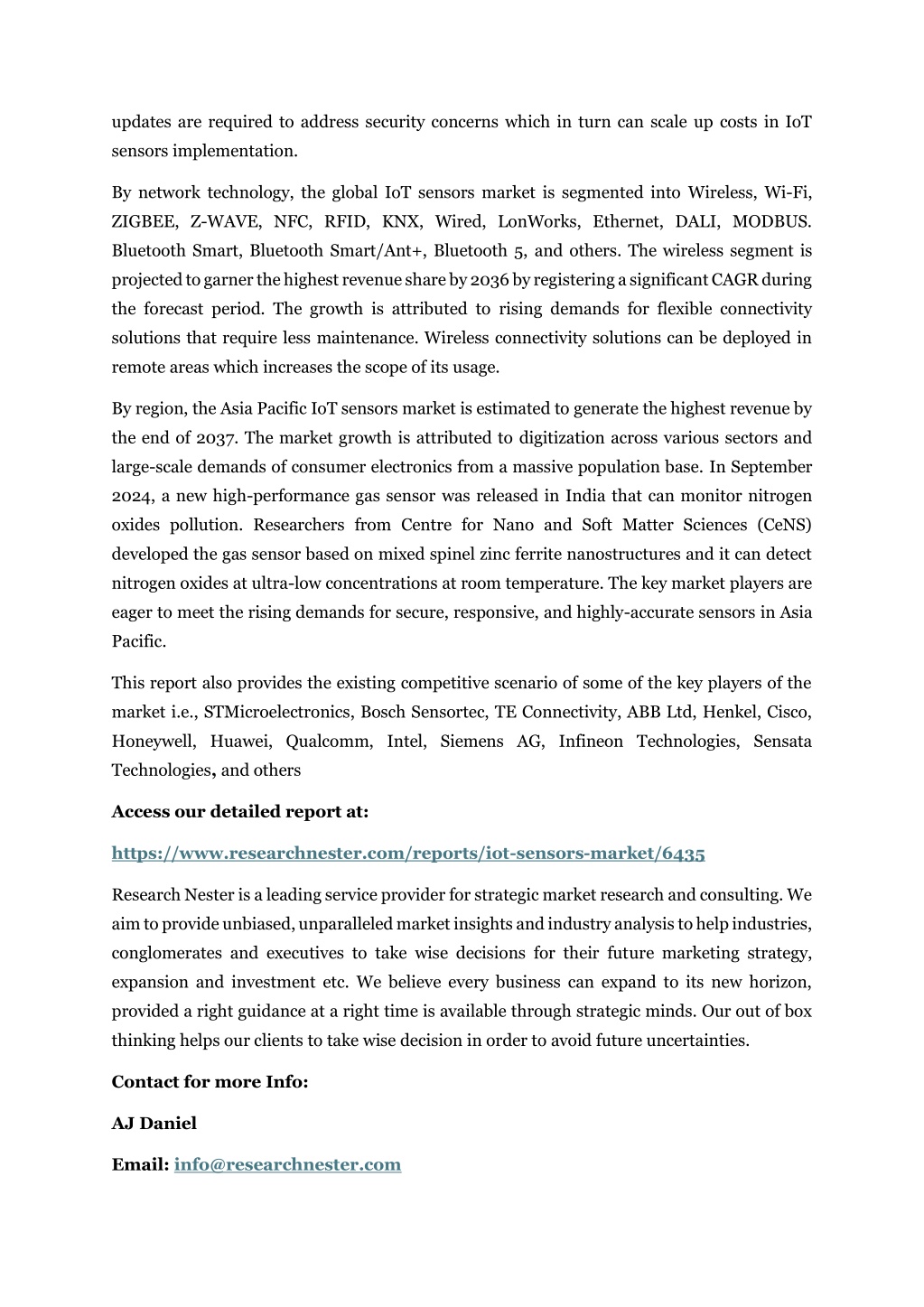 updates are required to address security concerns which in turn can scale up costs in IoT sensors implementation.

By network technology, the global IoT sensors market is segmented into Wireless, Wi-Fi, ZIGBEE, Z-WAVE, NFC, RFID, KNX, Wired, LonWorks, Ethernet, DALI, MODBUS. Bluetooth Smart, Bluetooth Smart/Ant+, Bluetooth 5, and others. The wireless segment is projected to garner the highest revenue share by 2036 by registering a significant CAGR during the forecast period. The growth is attributed to rising demands for flexible connectivity solutions that require less maintenance. Wireless connectivity solutions can be deployed in remote areas which increases the scope of its usage.

By region, the Asia Pacific IoT sensors market is estimated to generate the highest revenue by the end of 2037. The market growth is attributed to digitization across various sectors and large-scale demands of consumer electronics from a massive population base. In September 2024, a new high-performance gas sensor was released in India that can monitor nitrogen oxides pollution. Researchers from Centre for Nano and Soft Matter Sciences (CeNS) developed the gas sensor based on mixed spinel zinc ferrite nanostructures and it can detect nitrogen oxides at ultra-low concentrations at room temperature. The key market players are eager to meet the rising demands for secure, responsive, and highly-accurate sensors in Asia Pacific.

This report also provides the existing competitive scenario of some of the key players of the market i.e., STMicroelectronics, Bosch Sensortec, TE Connectivity, ABB Ltd, Henkel, Cisco, Honeywell, Huawei, Qualcomm, Intel, Siemens AG, Infineon Technologies, Sensata Technologies, and others

Access our detailed report at:

https://www.researchnester.com/reports/iot-sensors-market/6435

Research Nester is a leading service provider for strategic market research and consulting. We aim to provide unbiased, unparalleled market insights and industry analysis to help industries, conglomerates and executives to take wise decisions for their future marketing strategy, expansion and investment etc. We believe every business can expand to its new horizon, provided a right guidance at a right time is available through strategic minds. Our out of box thinking helps our clients to take wise decision in order to avoid future uncertainties.

Contact for more Info:

AJ Daniel

Email: info@researchnester.com